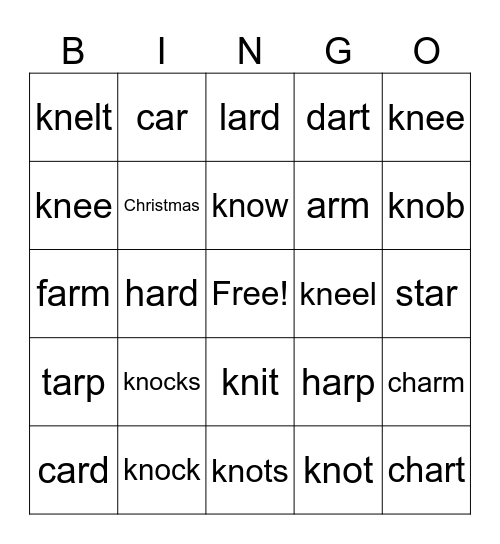 | B | I | N | G | O |
|---|---|---|---|---|
| knelt | car | lard | dart | knee |
| knee | Christmas | know | arm | knob |
| farm | hard | Free! | kneel | star |
| tarp | knocks | knit | harp | charm |
| card | knock | knots | knot | chart |